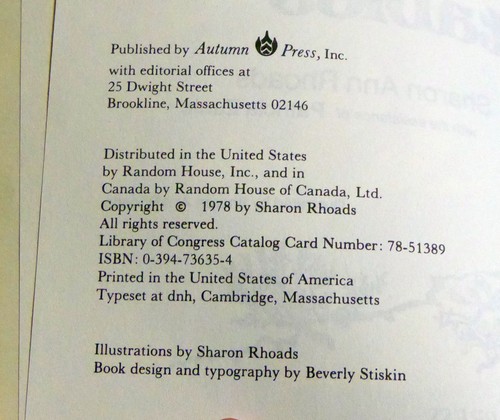 Published by Autumn Press, Inc.
with editorial offices at
25 Dwight Street
Brookline, Massachusetts 02146

Distributed in the United States
by Random House, Inc., and in
Canada by Random House of Canada, Ltd.
Copyright © 1978 by Sharon Rhoads
All rights reserved.
Library of Congress Catalog Card Number: 78-51389
ISBN: 0-394-73635-4
Printed in the United States of America
Typeset at dnh, Cambridge, Massachusetts

Illustrations by Sharon Rhoads
Book design and typography by Beverly Stiskin